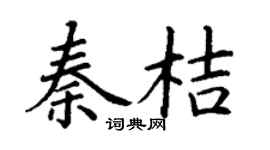 秦桔
词典网